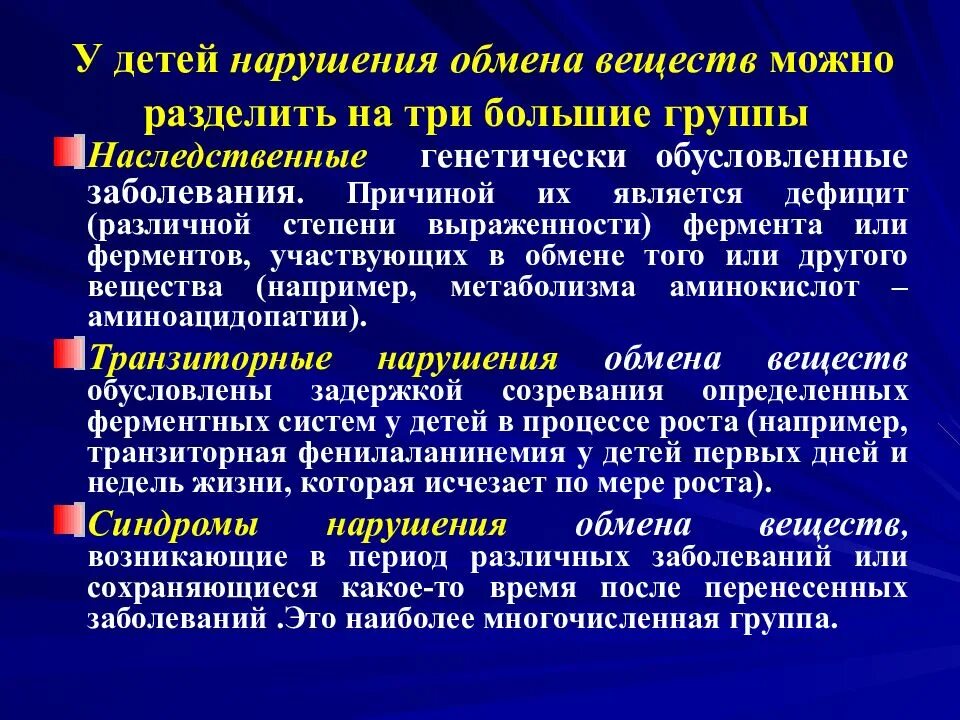 У детей нарушения обмена веществ можно разделить на три большие группы

Наследственные генетически обусловленные заболевания. Причиной их является дефицит (различной степени выраженности) фермента или ферментов, участвующих в обмене того или другого вещества (например, метаболизма аминокислот – аминоацидопатии).

Транзиторные нарушения обмена веществ обусловлены задержкой созревания определенных ферментных систем у детей в процессе роста (например, транзиторная фенилаланинемия у детей первых дней и недель жизни, которая исчезает по мере роста).

Синдромы нарушения обмена веществ, возникающие в период различных заболеваний или сохраняющиеся какое-то время после перенесенных заболеваний .Это наиболее многочисленная группа.